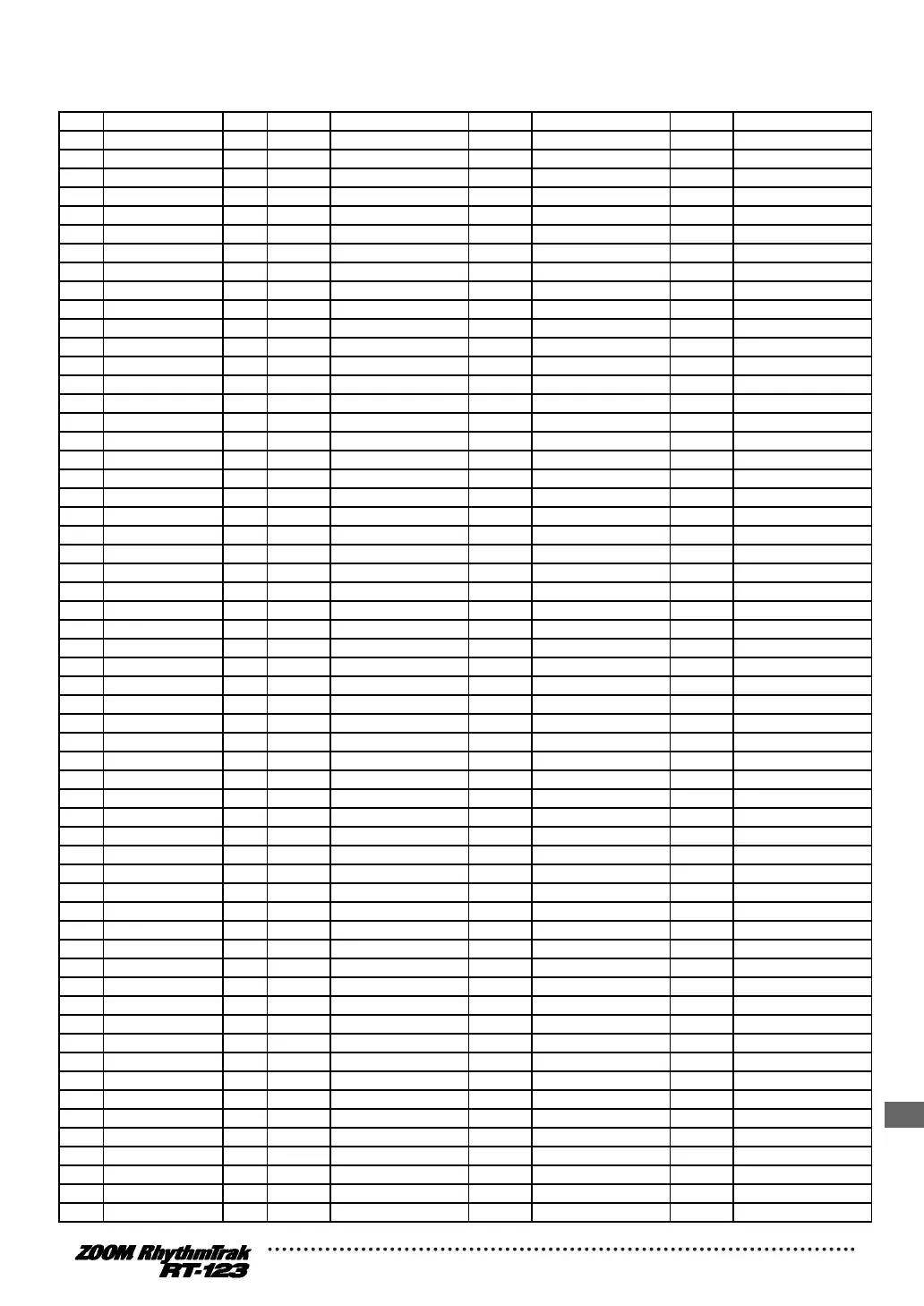 ZOOM RhythmTrak
RT-123